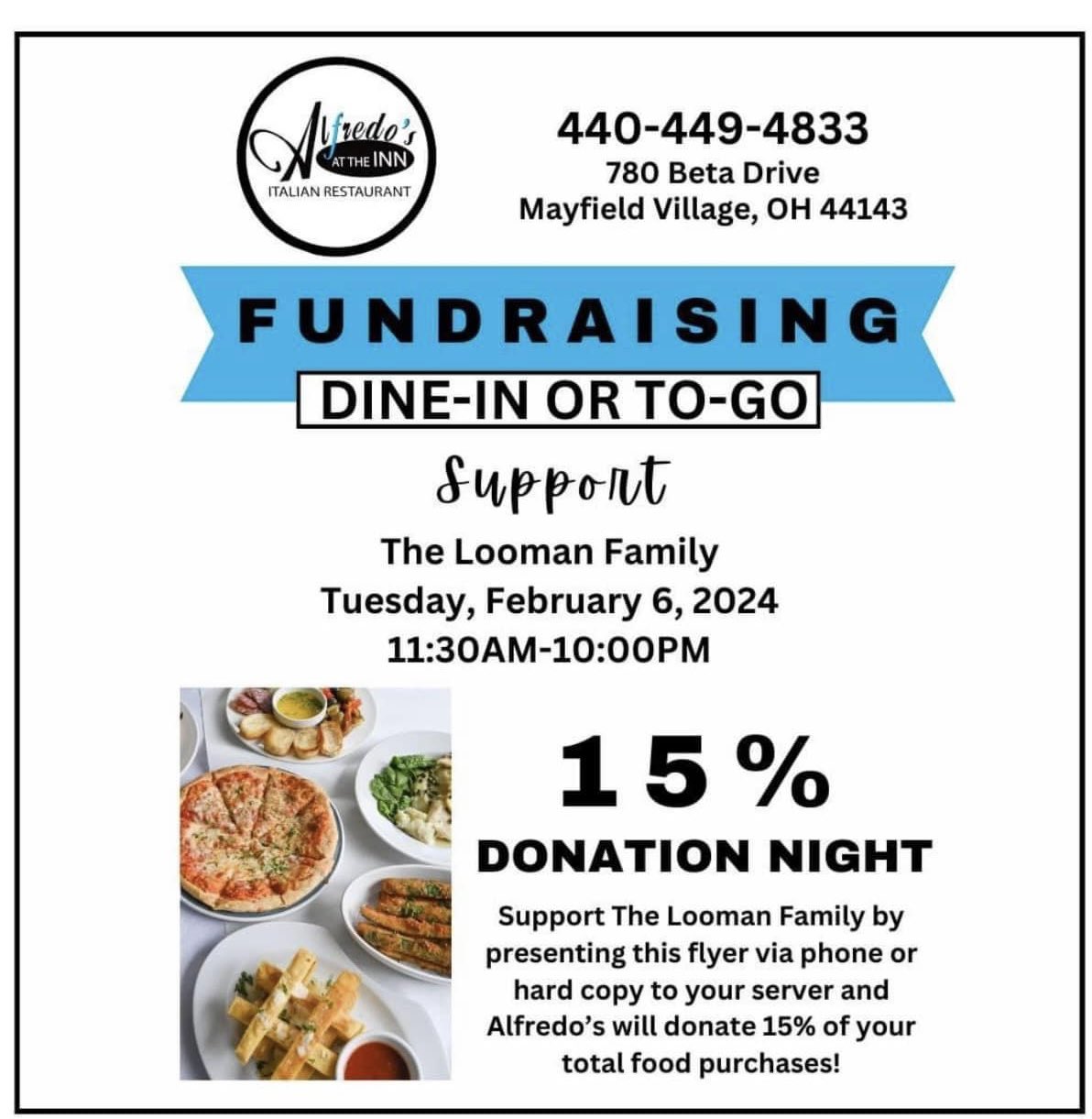 Alfredo's AT THE INN
ITALIAN RESTAURANT

440-449-4833
780 Beta Drive
Mayfield Village, OH 44143

FUNDRAISING
DINE-IN OR TO-GO

Support

The Looman Family
Tuesday, February 6, 2024
11:30AM-10:00PM

15%
DONATION NIGHT

Support The Looman Family by presenting this flyer via phone or hard copy to your server and Alfredo's will donate 15% of your total food purchases!